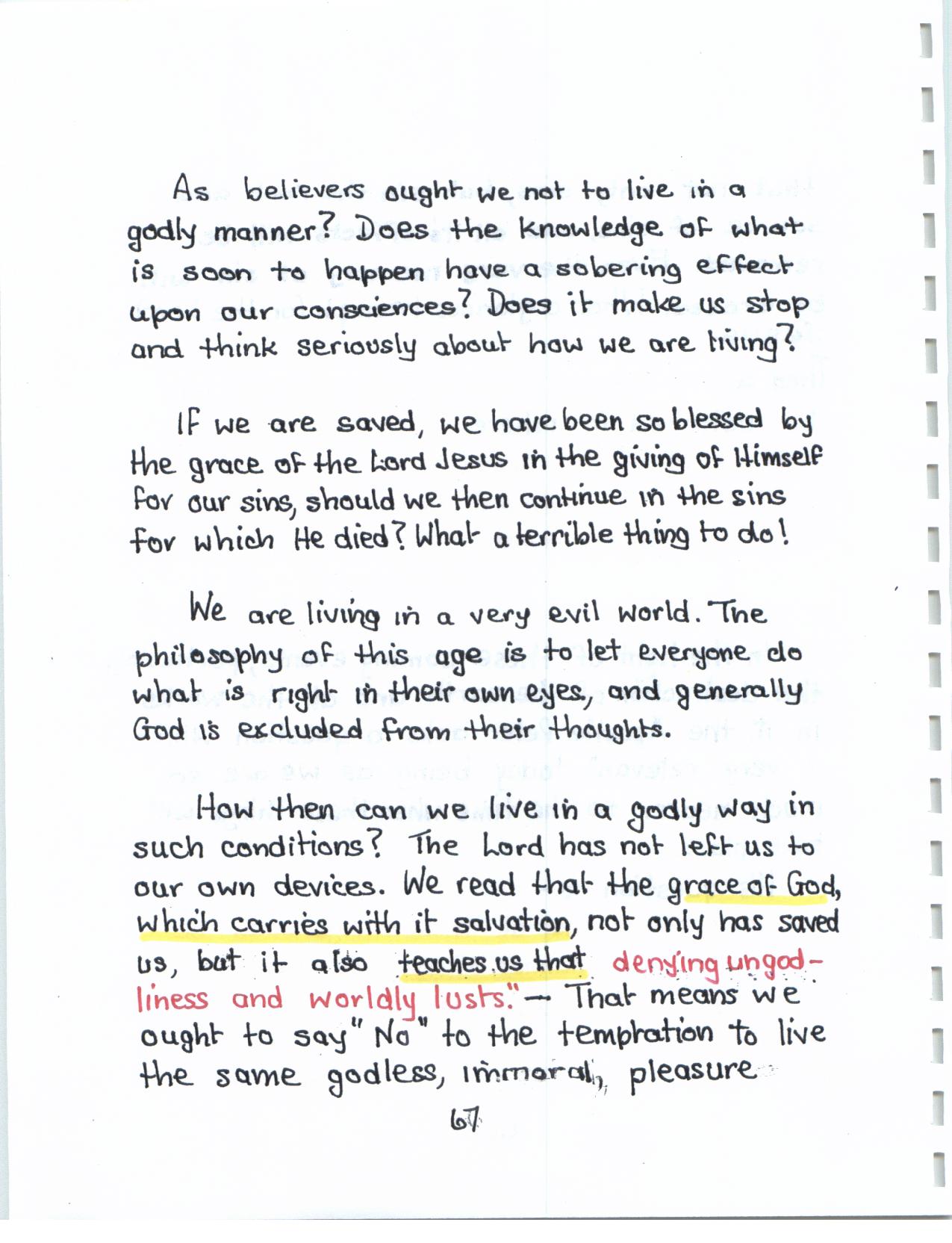 As believers ought we not to live in a godly manner? Does the knowledge of what is soon to happen have a sobering effect upon our consciences? Does it make us stop and think seriously about how we are living?

If we are saved, we have been so blessed by the grace of the Lord Jesus in the giving of Himself for our sins, should we then continue in the sins for which He died? What a terrible thing to do!

We are living in a very evil world. The philosophy of this age is to let everyone do what is right in their own eyes, and generally God is excluded from their thoughts.

How then can we live in a godly way in such conditions? The Lord has not left us to our own devices. We read that the grace of God, which carries with it salvation, not only has saved us, but it also teaches us that denying ungodliness and worldly lusts." — That means we ought to say "No" to the temptation to live the same godless, immoral, pleasure

67